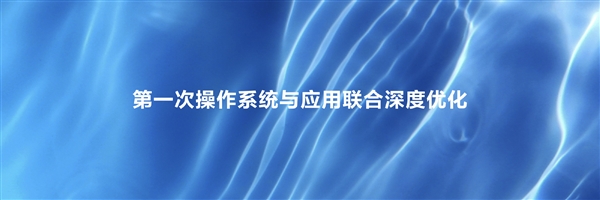 第一次操作系统与应用联合深度优化